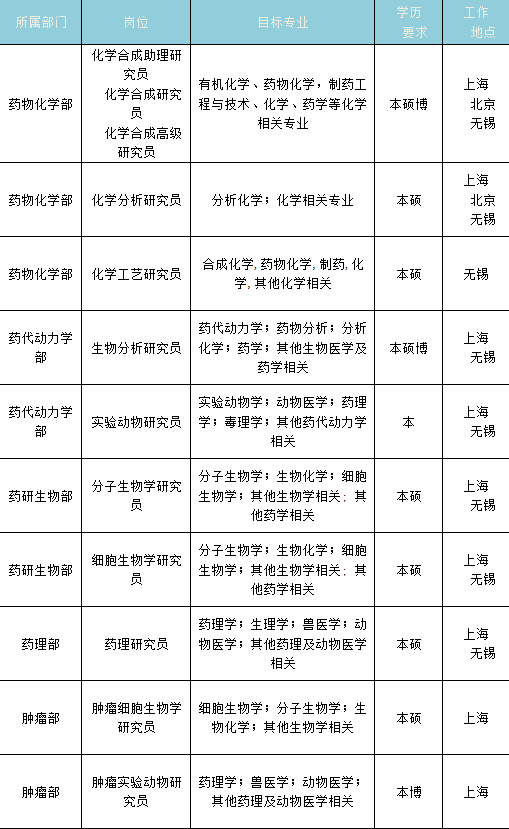 | 所属部门 | 岗位 | 目标专业 | 学历要求 | 工作地点 |
|---|---|---|---|---|
| 药物化学部 | 化学合成助理研究员 化学合成研究员 化学合成高级研究员 | 有机化学、药物化学，制药工程与技术、化学、药学等化学相关专业 | 本硕博 | 上海 北京 无锡 |
| 药物化学部 | 化学分析研究员 | 分析化学；化学相关专业 | 本硕 | 上海 北京 无锡 |
| 药物化学部 | 化学工艺研究员 | 合成化学, 药物化学, 制药, 化学, 其他化学相关 | 本硕 | 无锡 |
| 药代动力学部 | 生物分析研究员 | 药代动力学；药物分析；分析化学；药学；其他生物医学及药学相关 | 本硕博 | 上海 无锡 |
| 药代动力学部 | 实验动物研究员 | 实验动物学；动物医学；药理学；毒理学；其他药代动力学相关 | 本 | 上海 无锡 |
| 药研生物部 | 分子生物学研究员 | 分子生物学；生物化学；细胞生物学；其他生物学相关；其他药学相关 | 本硕 | 上海 无锡 |
| 药研生物部 | 细胞生物学研究员 | 分子生物学；生物化学；细胞生物学；其他生物学相关；其他药学相关 | 本硕 | 上海 无锡 |
| 药理部 | 药理研究员 | 药理学；生理学；兽医学；动物医学；其他药理及动物医学相关 | 本硕 | 上海 无锡 |
| 肿瘤部 | 肿瘤细胞生物学研究员 | 细胞生物学；分子生物学；生物化学；其他生物学相关 | 本硕 | 上海 |
| 肿瘤部 | 肿瘤实验动物研究员 | 药理学；兽医学；动物医学；其他药理及动物医学相关 | 本博 | 上海 |